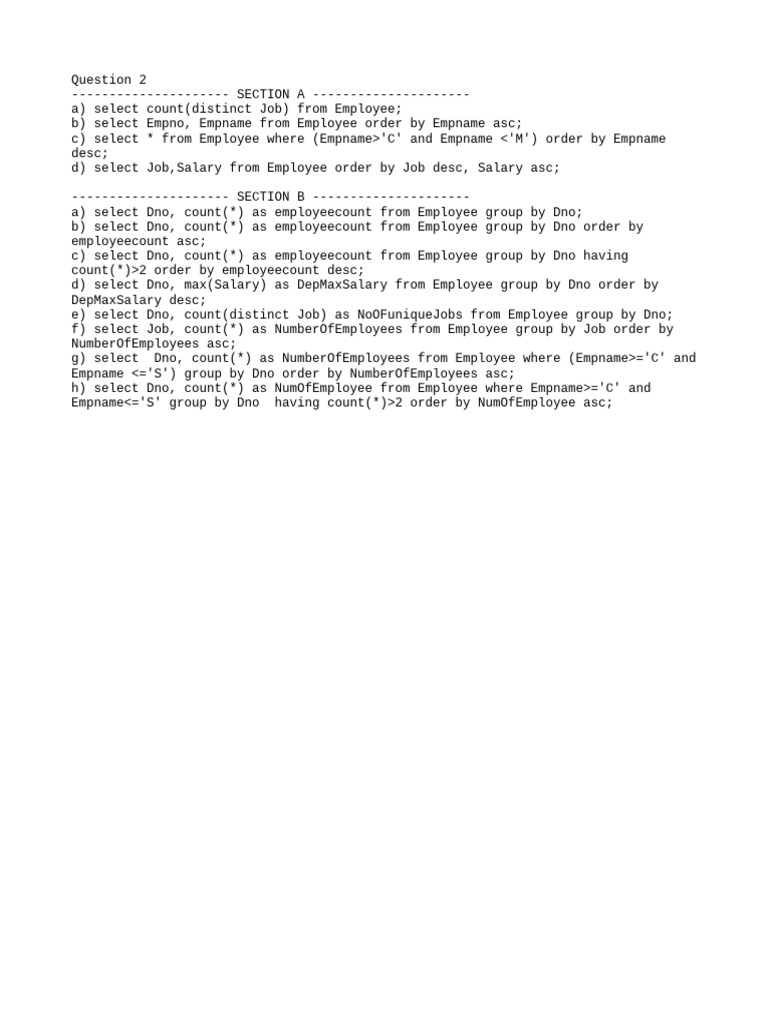 Question 2
--------------------- SECTION A ---------------------
a) select count(distinct Job) from Employee;
b) select Empno, Empname from Employee order by Empname asc;
c) select * from Employee where (Empname>'C' and Empname <'M') order by Empname desc;
d) select Job,Salary from Employee order by Job desc, Salary asc;

--------------------- SECTION B ---------------------
a) select Dno, count(*) as employeecount from Employee group by Dno;
b) select Dno, count(*) as employeecount from Employee group by Dno order by employeecount asc;
c) select Dno, count(*) as employeecount from Employee group by Dno having count(*)>2 order by employeecount desc;
d) select Dno, max(Salary) as DepMaxSalary from Employee group by Dno order by DepMaxSalary desc;
e) select Dno, count(distinct Job) as NoOFuniqueJobs from Employee group by Dno;
f) select Job, count(*) as NumberOfEmployees from Employee group by Job order by NumberOfEmployees asc;
g) select Dno, count(*) as NumberOfEmployees from Employee where (Empname>='C' and Empname <='S') group by Dno order by NumberOfEmployees asc;
h) select Dno, count(*) as NumOfEmployee from Employee where Empname>='C' and Empname<='S' group by Dno having count(*)>2 order by NumOfEmployee asc;